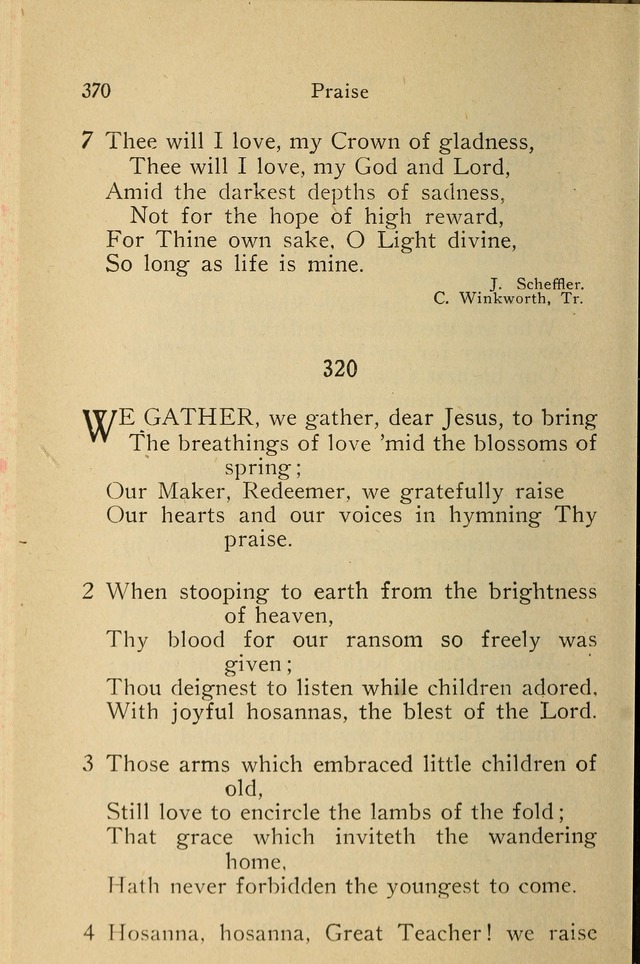 370 Praise

7 Thee will I love, my Crown of gladness,
Thee will I love, my God and Lord,
Amid the darkest depths of sadness,
Not for the hope of high reward,
For Thine own sake, O Light divine,
So long as life is mine.

J. Scheffler.
C. Winkworth, Tr.

320

WE GATHER, we gather, dear Jesus, to bring
The breathings of love 'mid the blossoms of spring;
Our Maker, Redeemer, we gratefully raise
Our hearts and our voices in hymning Thy praise.

2 When stooping to earth from the brightness of heaven,
Thy blood for our ransom so freely was given;
Thou deignest to listen while children adored,
With joyful hosannas, the blest of the Lord.

3 Those arms which embraced little children of old,
Still love to encircle the lambs of the fold;
That grace which inviteth the wandering home,
Hath never forbidden the youngest to come.

4 Hosanna, hosanna, Great Teacher! we raise